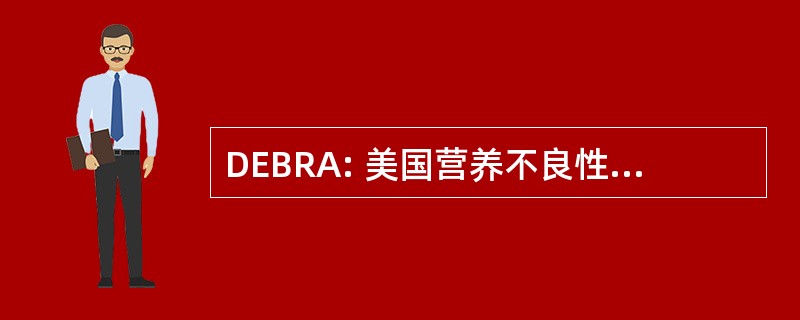 DEBRA: 美国营养不良性...